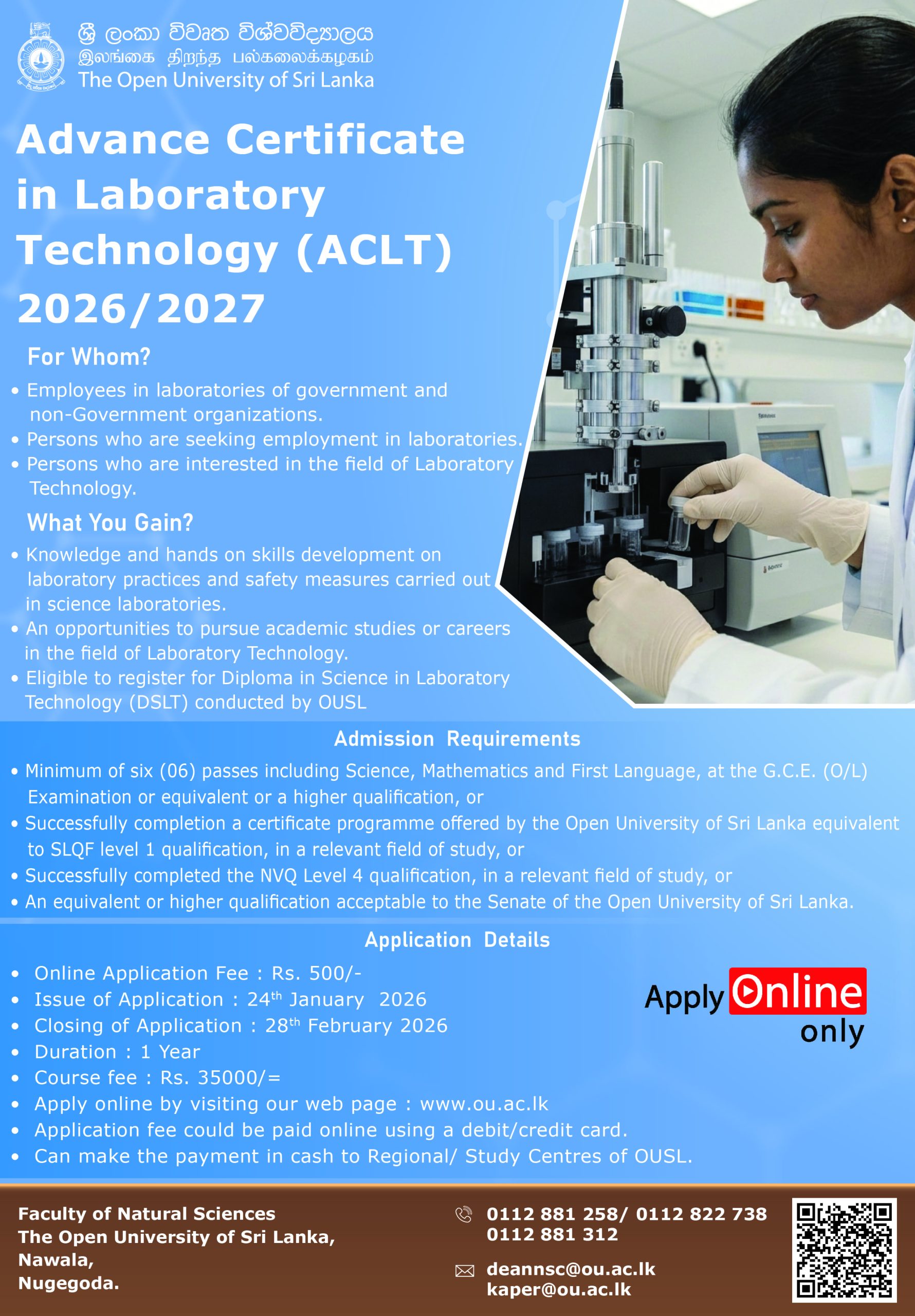 ශ්‍රී ලංකා විවෘත විශ්වවිද්‍යාලය
இலங்கை திறந்த பல்கலைக்கழகம்
The Open University of Sri Lanka

Advance Certificate in Laboratory Technology (ACLT) 2026/2027

For Whom?

• Employees in laboratories of government and non-Government organizations.
• Persons who are seeking employment in laboratories.
• Persons who are interested in the field of Laboratory Technology.

What You Gain?

• Knowledge and hands on skills development on laboratory practices and safety measures carried out in science laboratories.
• An opportunities to pursue academic studies or careers in the field of Laboratory Technology.
• Eligible to register for Diploma in Science in Laboratory Technology (DSLT) conducted by OUSL

Admission Requirements

• Minimum of six (06) passes including Science, Mathematics and First Language, at the G.C.E. (O/L) Examination or equivalent or a higher qualification, or
• Successfully completion a certificate programme offered by the Open University of Sri Lanka equivalent to SLQF level 1 qualification, in a relevant field of study, or
• Successfully completed the NVQ Level 4 qualification, in a relevant field of study, or
• An equivalent or higher qualification acceptable to the Senate of the Open University of Sri Lanka.

Application Details

• Online Application Fee : Rs. 500/-
• Issue of Application : 24th January 2026
• Closing of Application : 28th February 2026
• Duration : 1 Year
• Course fee : Rs. 35000/=
• Apply online by visiting our web page : www.ou.ac.lk
• Application fee could be paid online using a debit/credit card.
• Can make the payment in cash to Regional/ Study Centres of OUSL.

Apply Online only

Faculty of Natural Sciences
The Open University of Sri Lanka,
Nawala,
Nugegoda.

0112 881 258/ 0112 822 738
0112 881 312

deannsc@ou.ac.lk
kaper@ou.ac.lk